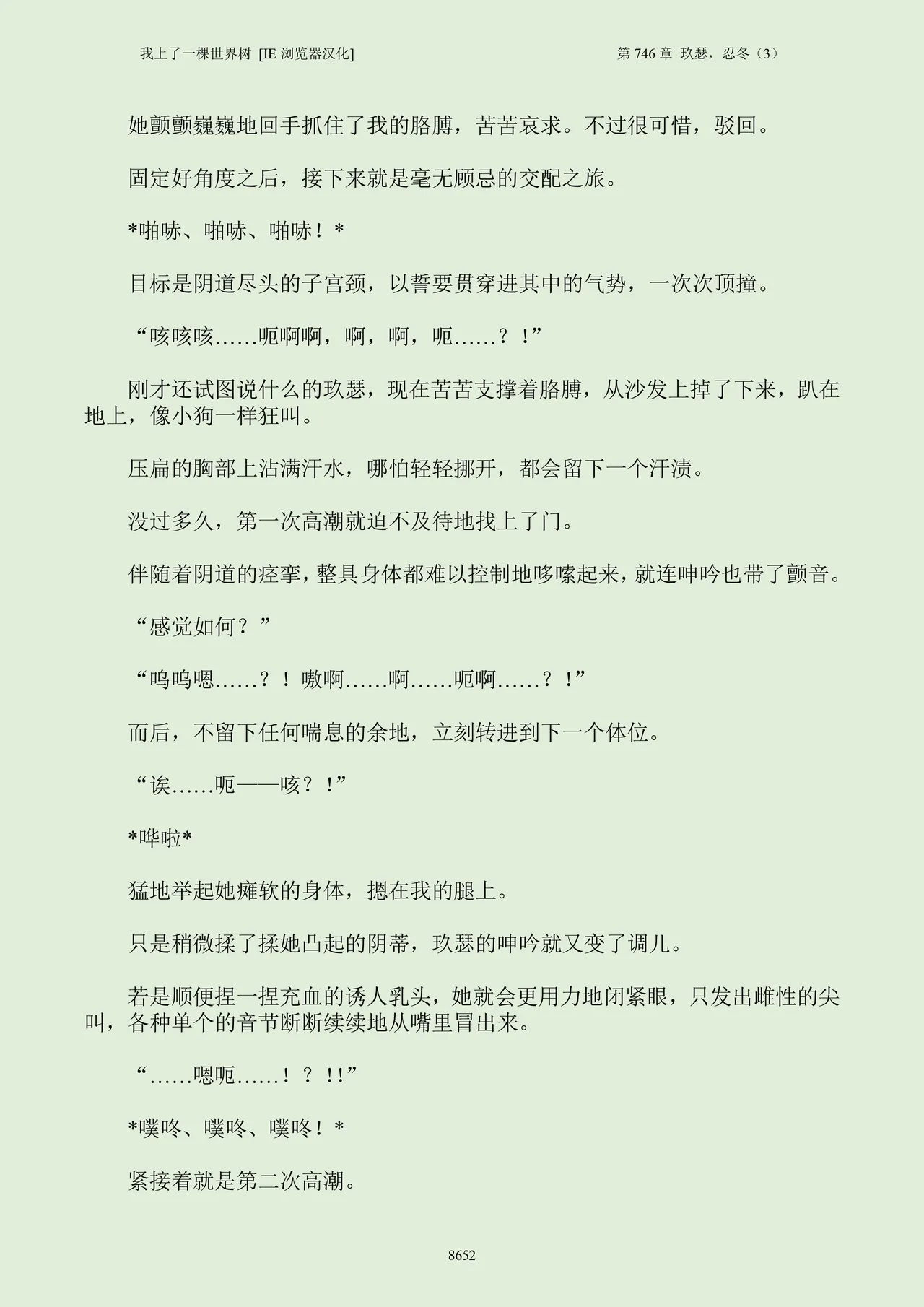 我上了一棵世界树 [IE 浏览器汉化]　　第 746 章 玖瑟，忍冬（3）

她颤颤巍巍地回手抓住了我的胳膊，苦苦哀求。不过很可惜，驳回。

固定好角度之后，接下来就是毫无顾忌的交配之旅。

*啪哧、啪哧、啪哧！*

目标是阴道尽头的子宫颈，以誓要贯穿进其中的气势，一次次顶撞。

“咳咳咳……呃啊啊，啊，啊，呃……？！”

刚才还试图说什么的玖瑟，现在苦苦支撑着胳膊，从沙发上掉了下来，趴在地上，像小狗一样狂叫。

压扁的胸部上沾满汗水，哪怕轻轻挪开，都会留下一个汗渍。

没过多久，第一次高潮就迫不及待地找上了门。

伴随着阴道的痉挛，整具身体都难以控制地哆嗦起来，就连呻吟也带了颤音。

“感觉如何？”

“呜呜嗯……？！嗷啊……啊……呃啊……？！”

而后，不留下任何喘息的余地，立刻转进到下一个体位。

“诶……呃——咳？！”

*哗啦*

猛地举起她瘫软的身体，摁在我的腿上。

只是稍微揉了揉她凸起的阴蒂，玖瑟的呻吟就又变了调儿。

若是顺便捏一捏充血的诱人乳头，她就会更用力地闭紧眼，只发出雌性的尖叫，各种单个的音节断断续续地从嘴里冒出来。

“……嗯呃……！？!!”

*噗咚、噗咚、噗咚！*

紧接着就是第二次高潮。

8652